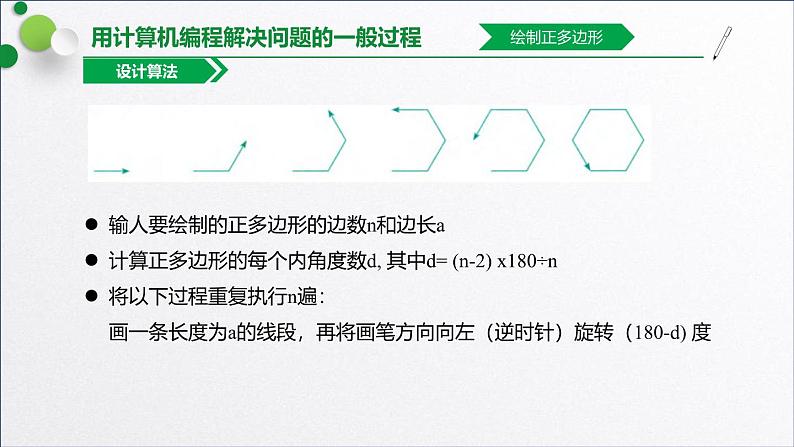 用计算机编程解决问题的一般过程

绘制正多边形

设计算法

● 输人要绘制的正多边形的边数n和边长a

● 计算正多边形的每个内角度数d, 其中d= (n-2) x180÷n

● 将以下过程重复执行n遍:

画一条长度为a的线段，再将画笔方向向左（逆时针）旋转（180-d) 度